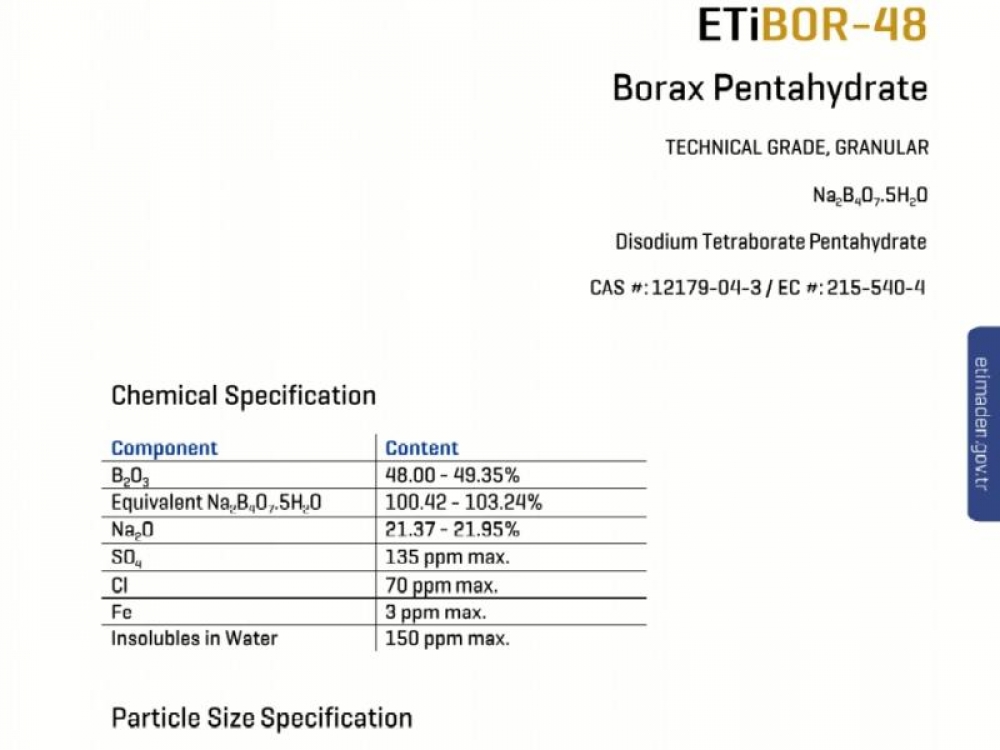 ETiBOR-48

Borax Pentahydrate

TECHNICAL GRADE, GRANULAR

$Na_2B_4O_7.5H_2O$

Disodium Tetraborate Pentahydrate

CAS #: 12179-04-3 / EC #: 215-540-4

etimaden.gov.tr

Chemical Specification

| Component | Content |
|---|---|
| $B_2O_3$ | 48.00 - 49.35% |
| Equivalent $Na_2B_4O_7.5H_2O$ | 100.42 - 103.24% |
| $Na_2O$ | 21.37 - 21.95% |
| $SO_4$ | 135 ppm max. |
| Cl | 70 ppm max. |
| Fe | 3 ppm max. |
| Insolubles in Water | 150 ppm max. |

Particle Size Specification